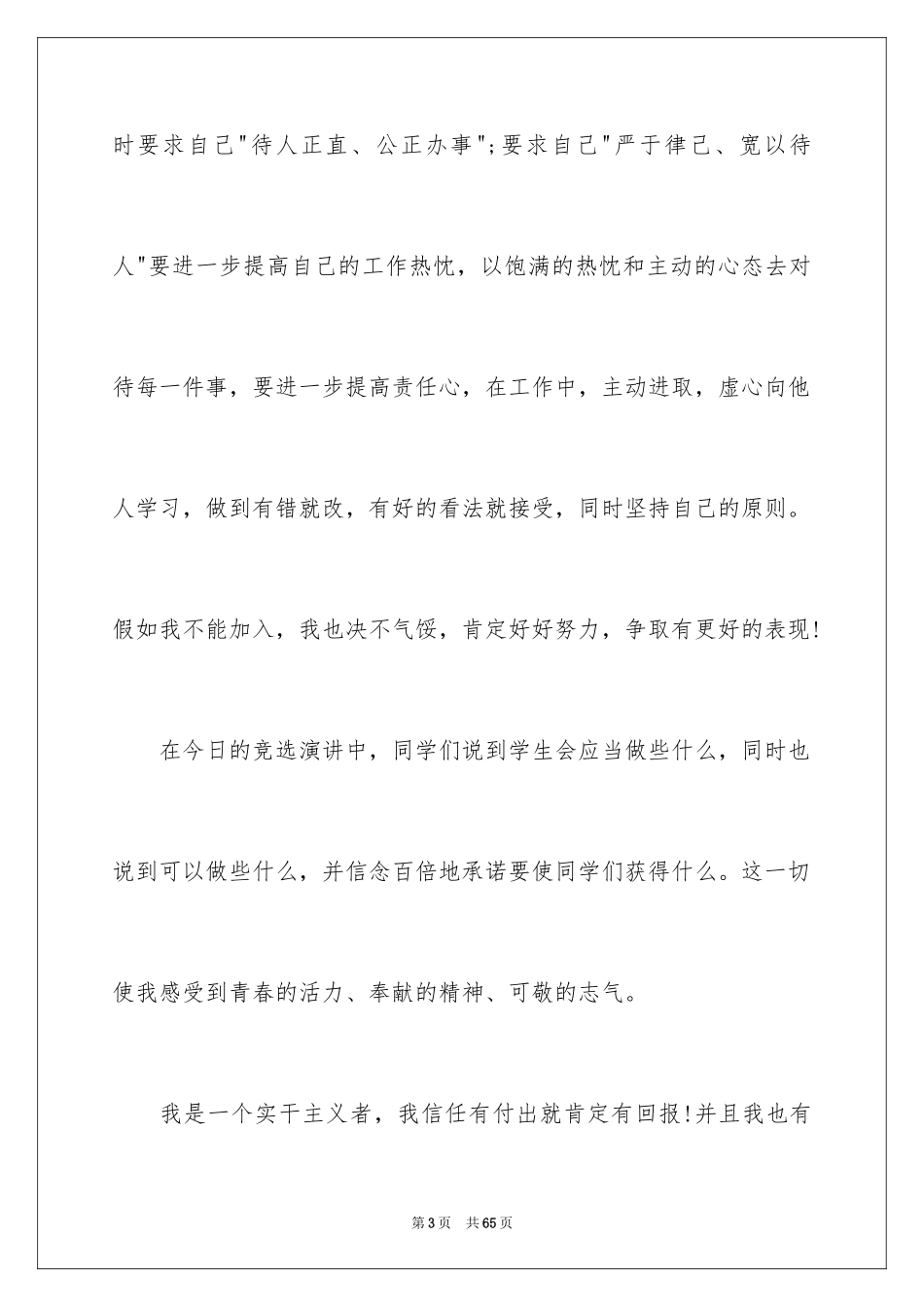 时要求自己"待人正直、公正办事";要求自己"严于律己、宽以待人"要进一步提高自己的工作热忱，以饱满的热忱和主动的心态去对待每一件事，要进一步提高责任心，在工作中，主动进取，虚心向他人学习，做到有错就改，有好的看法就接受，同时坚持自己的原则。假如我不能加入，我也决不气馁，肯定好好努力，争取有更好的表现!

在今日的竞选演讲中，同学们说到学生会应当做些什么，同时也说到可以做些什么，并信念百倍地承诺要使同学们获得什么。这一切使我感受到青春的活力、奉献的精神、可敬的志气。

我是一个实干主义者，我信任有付出就肯定有回报!并且我也有

第3页　共65页